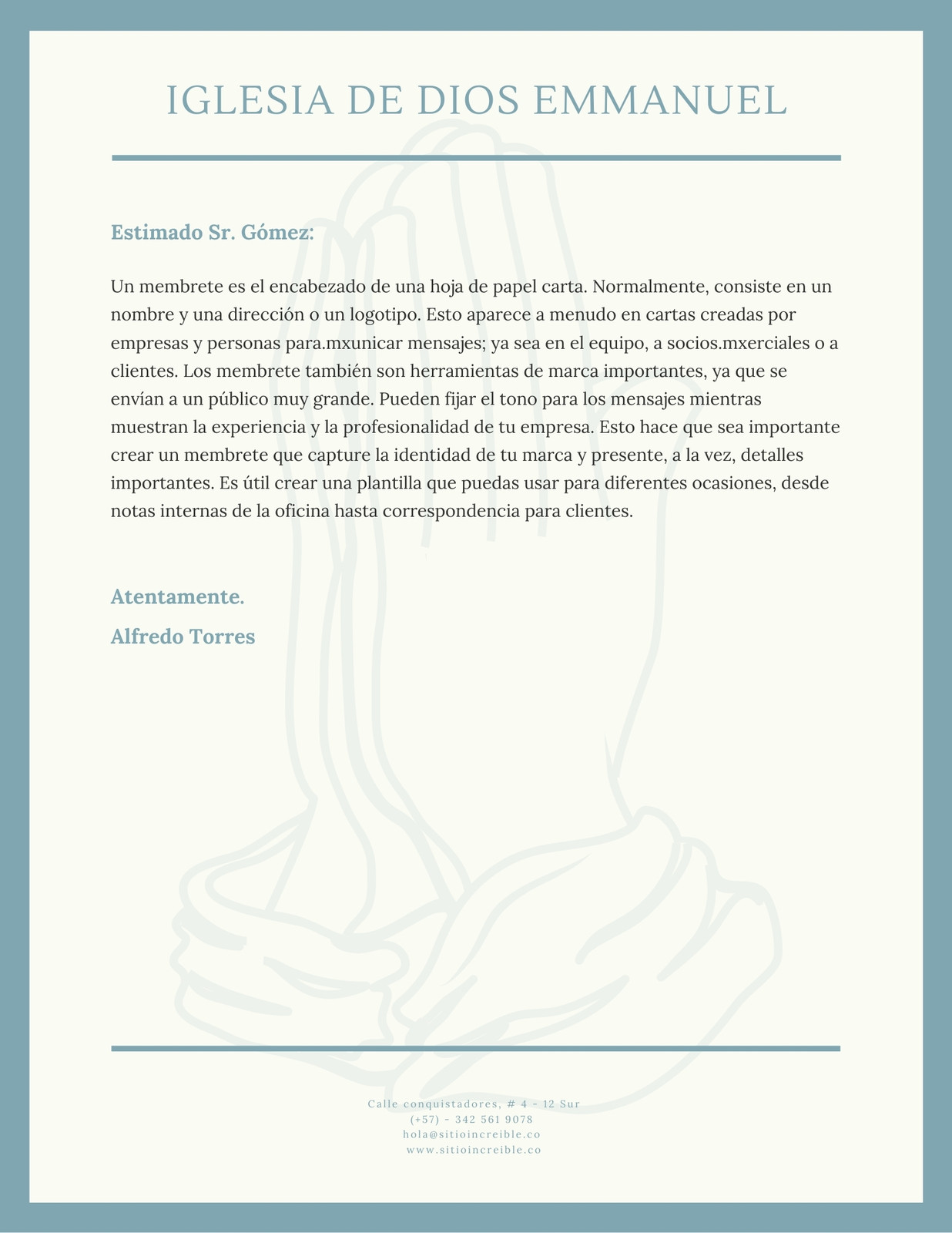 IGLESIA DE DIOS EMMANUEL

Estimado Sr. Gómez:

Un membrete es el encabezado de una hoja de papel carta. Normalmente, consiste en un nombre y una dirección o un logotipo. Esto aparece a menudo en cartas creadas por empresas y personas para.mxunicar mensajes; ya sea en el equipo, a socios.mxerciales o a clientes. Los membrete también son herramientas de marca importantes, ya que se envían a un público muy grande. Pueden fijar el tono para los mensajes mientras muestran la experiencia y la profesionalidad de tu empresa. Esto hace que sea importante crear un membrete que capture la identidad de tu marca y presente, a la vez, detalles importantes. Es útil crear una plantilla que puedas usar para diferentes ocasiones, desde notas internas de la oficina hasta correspondencia para clientes.

Atentamente.
Alfredo Torres

Calle conquistadores, # 4 - 12 Sur
(+57) - 342 561 9078
hola@sitioincreible.co
www.sitioincreible.co